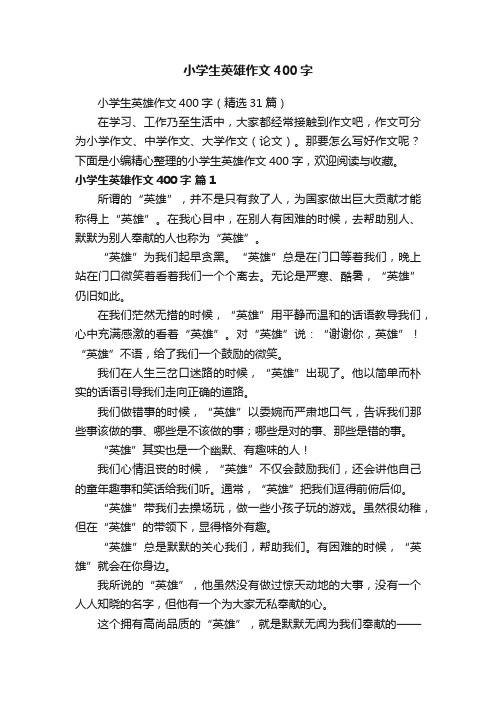 小学生英雄作文400字

小学生英雄作文400字（精选31篇）

在学习、工作乃至生活中，大家都经常接触到作文吧，作文可分为小学作文、中学作文、大学作文（论文）。那要怎么写好作文呢？下面是小编精心整理的小学生英雄作文400字，欢迎阅读与收藏。

小学生英雄作文400字 篇1

所谓的“英雄”，并不是只有救了人，为国家做出巨大贡献才能称得上“英雄”。在我心目中，在别人有困难的时候，去帮助别人、默默为别人奉献的人也称为“英雄”。

“英雄”为我们起早贪黑。“英雄”总是在门口等着我们，晚上站在门口微笑着看着我们一个个离去。无论是严寒、酷暑，“英雄”仍旧如此。

在我们茫然无措的时候，“英雄”用平静而温和的话语教导我们，心中充满感激的看着“英雄”。对“英雄”说：“谢谢你，英雄”！“英雄”不语，给了我们一个鼓励的微笑。

我们在人生三岔口迷路的时候，“英雄”出现了。他以简单而朴实的话语引导我们走向正确的道路。

我们做错事的时候，“英雄”以委婉而严肃地口气，告诉我们那些事该做的事、哪些是不该做的事；哪些是对的事、那些是错的事。

“英雄”其实也是一个幽默、有趣味的人！

我们心情沮丧的时候，“英雄”不仅会鼓励我们，还会讲他自己的童年趣事和笑话给我们听。通常，“英雄”把我们逗得前俯后仰。

“英雄”带我们去操场玩，做一些小孩子玩的游戏。虽然很幼稚，但在“英雄”的带领下，显得格外有趣。

“英雄”总是默默的关心我们，帮助我们。有困难的时候，“英雄”就会在你身边。

我所说的“英雄”，他虽然没有做过惊天动地的大事，没有一个人人知晓的名字，但他有一个为大家无私奉献的心。

这个拥有高尚品质的“英雄”，就是默默无闻为我们奉献的——